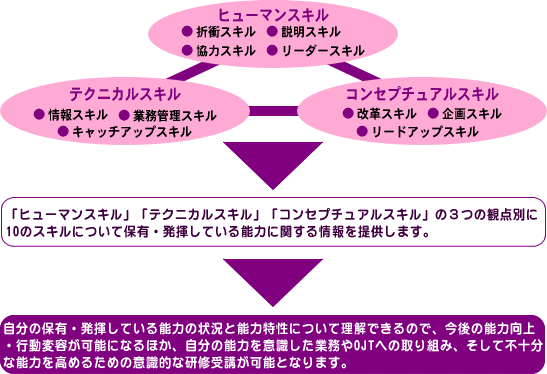 ヒューマンスキル
● 折衝スキル ● 説明スキル
● 協力スキル ● リーダースキル

テクニカルスキル
● 情報スキル ● 業務管理スキル
● キャッチアップスキル

コンセプチュアルスキル
● 改革スキル ● 企画スキル
● リードアップスキル

「ヒューマンスキル」「テクニカルスキル」「コンセプチュアルスキル」の３つの観点別に10のスキルについて保有・発揮している能力に関する情報を提供します。

自分の保有・発揮している能力の状況と能力特性について理解できるので、今後の能力向上・行動変容が可能になるほか、自分の能力を意識した業務やOJTへの取り組み、そして不十分な能力を高めるための意識的な研修受講が可能となります。